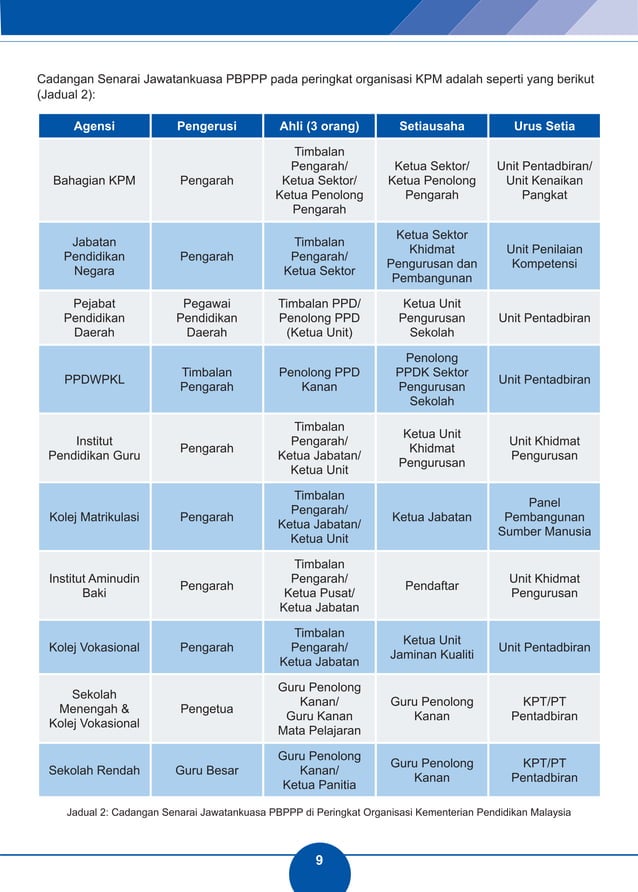 Cadangan Senarai Jawatankuasa PBPPP pada peringkat organisasi KPM adalah seperti yang berikut (Jadual 2):

| Agensi | Pengerusi | Ahli (3 orang) | Setiausaha | Urus Setia |
|---|---|---|---|---|
| Bahagian KPM | Pengarah | Timbalan Pengarah/ Ketua Sektor/ Ketua Penolong Pengarah | Ketua Sektor/ Ketua Penolong Pengarah | Unit Pentadbiran/ Unit Kenaikan Pangkat |
| Jabatan Pendidikan Negara | Pengarah | Timbalan Pengarah/ Ketua Sektor | Ketua Sektor Khidmat Pengurusan dan Pembangunan | Unit Penilaian Kompetensi |
| Pejabat Pendidikan Daerah | Pegawai Pendidikan Daerah | Timbalan PPD/ Penolong PPD (Ketua Unit) | Ketua Unit Pengurusan Sekolah | Unit Pentadbiran |
| PPDWPKL | Timbalan Pengarah | Penolong PPD Kanan | Penolong PPDK Sektor Pengurusan Sekolah | Unit Pentadbiran |
| Institut Pendidikan Guru | Pengarah | Timbalan Pengarah/ Ketua Jabatan/ Ketua Unit | Ketua Unit Khidmat Pengurusan | Unit Khidmat Pengurusan |
| Kolej Matrikulasi | Pengarah | Timbalan Pengarah/ Ketua Jabatan/ Ketua Unit | Ketua Jabatan | Panel Pembangunan Sumber Manusia |
| Institut Aminudin Baki | Pengarah | Timbalan Pengarah/ Ketua Pusat/ Ketua Jabatan | Pendaftar | Unit Khidmat Pengurusan |
| Kolej Vokasional | Pengarah | Timbalan Pengarah/ Ketua Jabatan | Ketua Unit Jaminan Kualiti | Unit Pentadbiran |
| Sekolah Menengah & Kolej Vokasional | Pengetua | Guru Penolong Kanan/ Guru Kanan Mata Pelajaran | Guru Penolong Kanan | KPT/PT Pentadbiran |
| Sekolah Rendah | Guru Besar | Guru Penolong Kanan/ Ketua Panitia | Guru Penolong Kanan | KPT/PT Pentadbiran |

Jadual 2: Cadangan Senarai Jawatankuasa PBPPP di Peringkat Organisasi Kementerian Pendidikan Malaysia

9